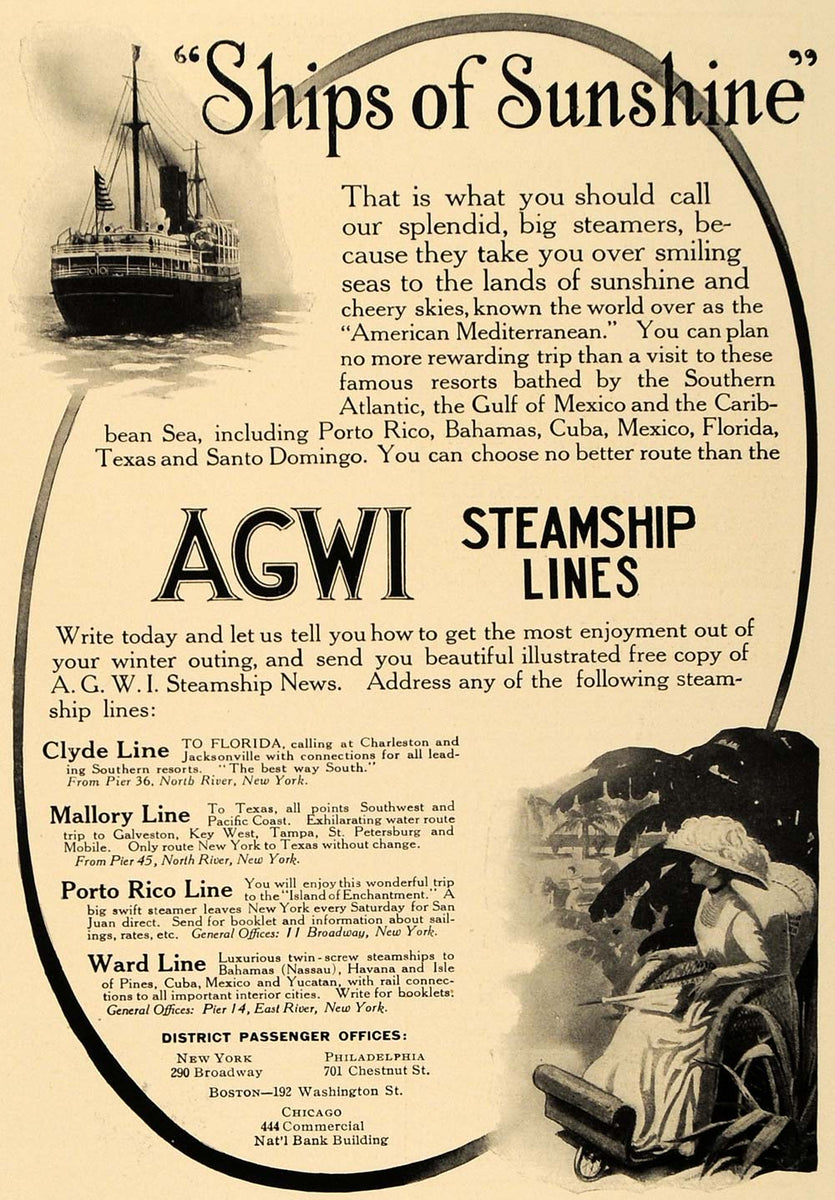 "Ships of Sunshine"

That is what you should call our splendid, big steamers, because they take you over smiling seas to the lands of sunshine and cheery skies, known the world over as the "American Mediterranean." You can plan no more rewarding trip than a visit to these famous resorts bathed by the Southern Atlantic, the Gulf of Mexico and the Caribbean Sea, including Porto Rico, Bahamas, Cuba, Mexico, Florida, Texas and Santo Domingo. You can choose no better route than the

AGWI STEAMSHIP LINES

Write today and let us tell you how to get the most enjoyment out of your winter outing, and send you beautiful illustrated free copy of A. G. W. I. Steamship News. Address any of the following steamship lines:

Clyde Line TO FLORIDA, calling at Charleston and Jacksonville with connections for all leading Southern resorts. "The best way South." From Pier 36, North River, New York.

Mallory Line To Texas, all points Southwest and Pacific Coast. Exhilarating water route trip to Galveston, Key West, Tampa, St. Petersburg and Mobile. Only route New York to Texas without change. From Pier 45, North River, New York.

Porto Rico Line You will enjoy this wonderful trip to the "Island of Enchantment." A big swift steamer leaves New York every Saturday for San Juan direct. Send for booklet and information about sailings, rates, etc. General Offices: 11 Broadway, New York.

Ward Line Luxurious twin-screw steamships to Bahamas (Nassau), Havana and Isle of Pines, Cuba, Mexico and Yucatan, with rail connections to all important interior cities. Write for booklets. General Offices: Pier 14, East River, New York.

DISTRICT PASSENGER OFFICES:

NEW YORK
290 Broadway

PHILADELPHIA
701 Chestnut St.

BOSTON—192 Washington St.

CHICAGO
444 Commercial
Nat'l Bank Building